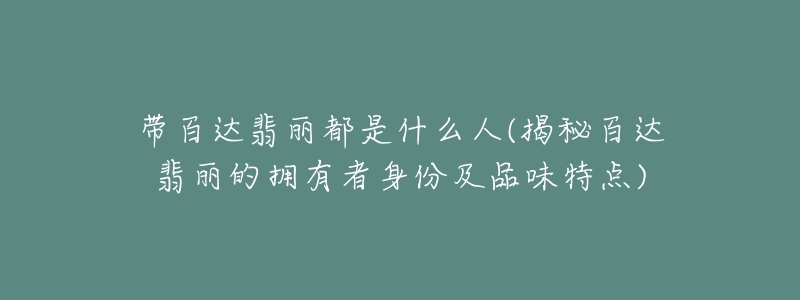 带百达翡丽都是什么人(揭秘百达翡丽的拥有者身份及品味特点)